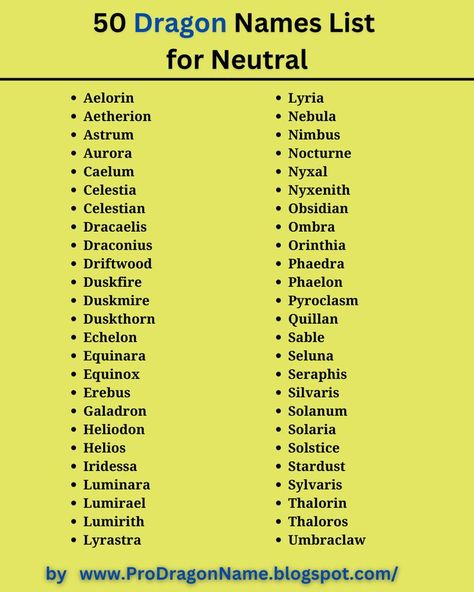 50 Dragon Names List for Neutral

- Aelorin
- Aetherion
- Astrum
- Aurora
- Caelum
- Celestia
- Celestian
- Dracaelis
- Draconius
- Driftwood
- Duskfire
- Duskmire
- Duskthorn
- Echelon
- Equinara
- Equinox
- Erebus
- Galadron
- Heliodon
- Helios
- Iridessa
- Luminara
- Lumirael
- Lumirith
- Lyrastra

- Lyria
- Nebula
- Nimbus
- Nocturne
- Nyxal
- Nyxenith
- Obsidian
- Ombra
- Orinthia
- Phaedra
- Phaelon
- Pyroclasm
- Quillan
- Sable
- Seluna
- Seraphis
- Silvaris
- Solanum
- Solaria
- Solstice
- Stardust
- Sylvaris
- Thalorin
- Thaloros
- Umbraclaw

by www.ProDragonName.blogspot.com/